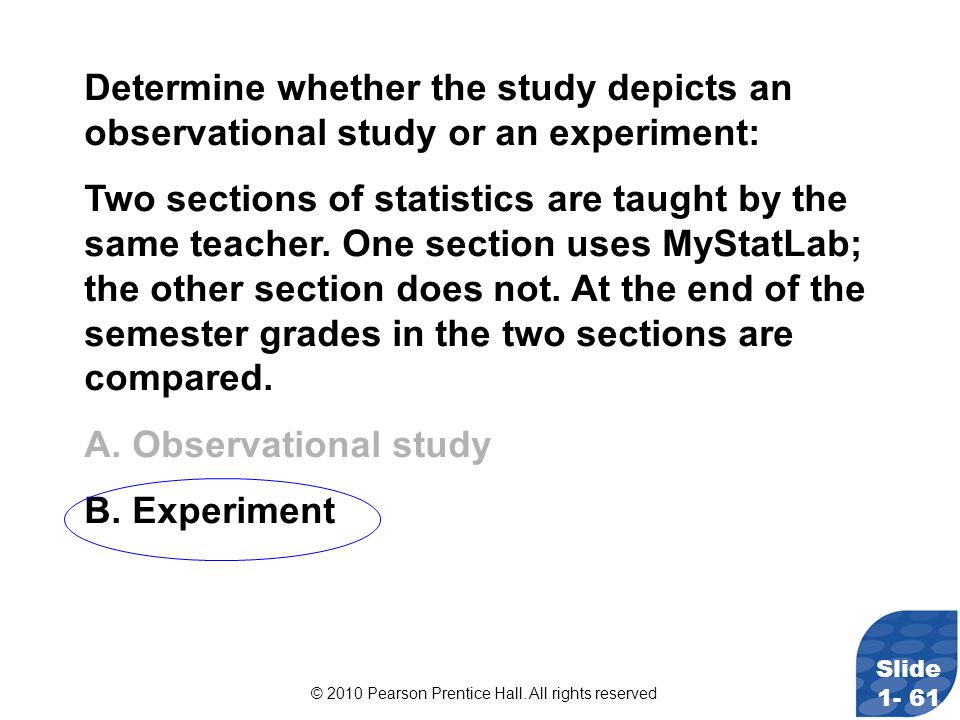 Determine whether the study depicts an observational study or an experiment:

Two sections of statistics are taught by the same teacher. One section uses MyStatLab; the other section does not. At the end of the semester grades in the two sections are compared.

A. Observational study

B. Experiment

© 2010 Pearson Prentice Hall. All rights reserved

Slide 1- 61